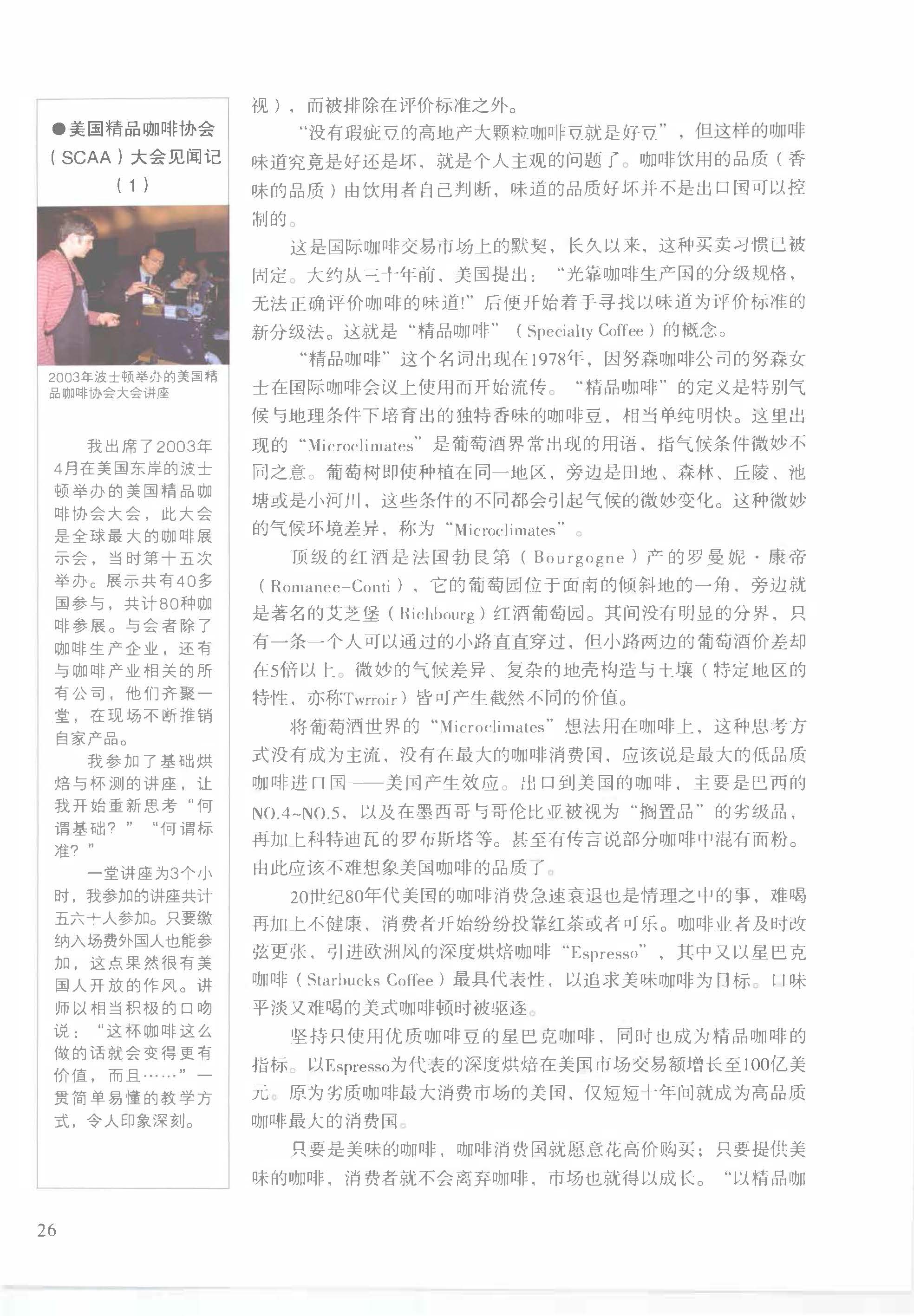 ●美国精品咖啡协会（SCAA）大会见闻记（1）

2003年波士顿举办的美国精品咖啡协会大会讲座

我出席了2003年4月在美国东岸的波士顿举办的美国精品咖啡协会大会，此大会是全球最大的咖啡展示会，当时第十五次举办。展示共有40多国参与，共计80种咖啡参展。与会者除了咖啡生产企业，还有与咖啡产业相关的所有公司，他们齐聚一堂，在现场不断推销自家产品。

我参加了基础烘焙与杯测的讲座，让我开始重新思考“何谓基础？”“何谓标准？”

一堂讲座为3个小时，我参加的讲座共计五六十人参加。只要缴纳入场费外国人也能参加，这点果然很有美国人开放的作风。讲师以相当积极的口吻说：“这杯咖啡这么做的话就会变得更有价值，而且……”一贯简单易懂的教学方式，令人印象深刻。

视），而被排除在评价标准之外。

“没有瑕疵豆的高地产大颗粒咖啡豆就是好豆”，但这样的咖啡味道究竟是好还是坏，就是个人主观的问题了。咖啡饮用的品质（香味的品质）由饮用者自己判断，味道的品质好坏并不是出口国可以控制的。

这是国际咖啡交易市场上的默契，长久以来，这种买卖习惯已被固定。大约从三十年前，美国提出：“光靠咖啡生产国的分级规格，无法正确评价咖啡的味道!”后便开始着手寻找以味道为评价标准的新分级法。这就是“精品咖啡”（Specialty Coffee）的概念。

“精品咖啡”这个名词出现在1978年，因努森咖啡公司的努森女士在国际咖啡会议上使用而开始流传。“精品咖啡”的定义是特别气候与地理条件下培育出的独特香味的咖啡豆，相当单纯明快。这里出现的“Microclimates”是葡萄酒界常出现的用语，指气候条件微妙不同之意。葡萄树即使种植在同一地区，旁边是田地、森林、丘陵、池塘或是小河川，这些条件的不同都会引起气候的微妙变化。这种微妙的气候环境差异，称为“Microclimates”。

顶级的红酒是法国勃艮第（Bourgogne）产的罗曼妮·康帝（Romanee-Conti），它的葡萄园位于面南的倾斜地的一角，旁边就是著名的艾芝堡（Richbourg）红酒葡萄园。其间没有明显的分界，只有一条一个人可以通过的小路直直穿过，但小路两边的葡萄酒价差却在5倍以上。微妙的气候差异、复杂的地壳构造与土壤（特定地区的特性，亦称Twrroir）皆可产生截然不同的价值。

将葡萄酒世界的“Microclimates”想法用在咖啡上，这种思考方式没有成为主流，没有在最大的咖啡消费国，应该说是最大的低品质咖啡进口国——美国产生效应。出口到美国的咖啡，主要是巴西的NO.4~NO.5，以及在墨西哥与哥伦比亚被视为“搁置品”的劣级品，再加上科特迪瓦的罗布斯塔等。甚至有传言说部分咖啡中混有面粉。由此应该不难想象美国咖啡的品质了。

20世纪80年代美国的咖啡消费急速衰退也是情理之中的事，难喝再加上不健康，消费者开始纷纷投靠红茶或者可乐。咖啡业者及时改弦更张，引进欧洲风的深度烘焙咖啡“Espresso”，其中又以星巴克咖啡（Starbucks Coffee）最具代表性，以追求美味咖啡为目标。口味平淡又难喝的美式咖啡顿时被驱逐。

坚持只使用优质咖啡豆的星巴克咖啡，同时也成为精品咖啡的指标。以Espresso为代表的深度烘焙在美国市场交易额增长至100亿美元。原为劣质咖啡最大消费市场的美国，仅短短十年间就成为高品质咖啡最大的消费国。

只要是美味的咖啡，咖啡消费国就愿意花高价购买；只要提供美味的咖啡，消费者就不会离弃咖啡，市场也就得以成长。“以精品咖

26